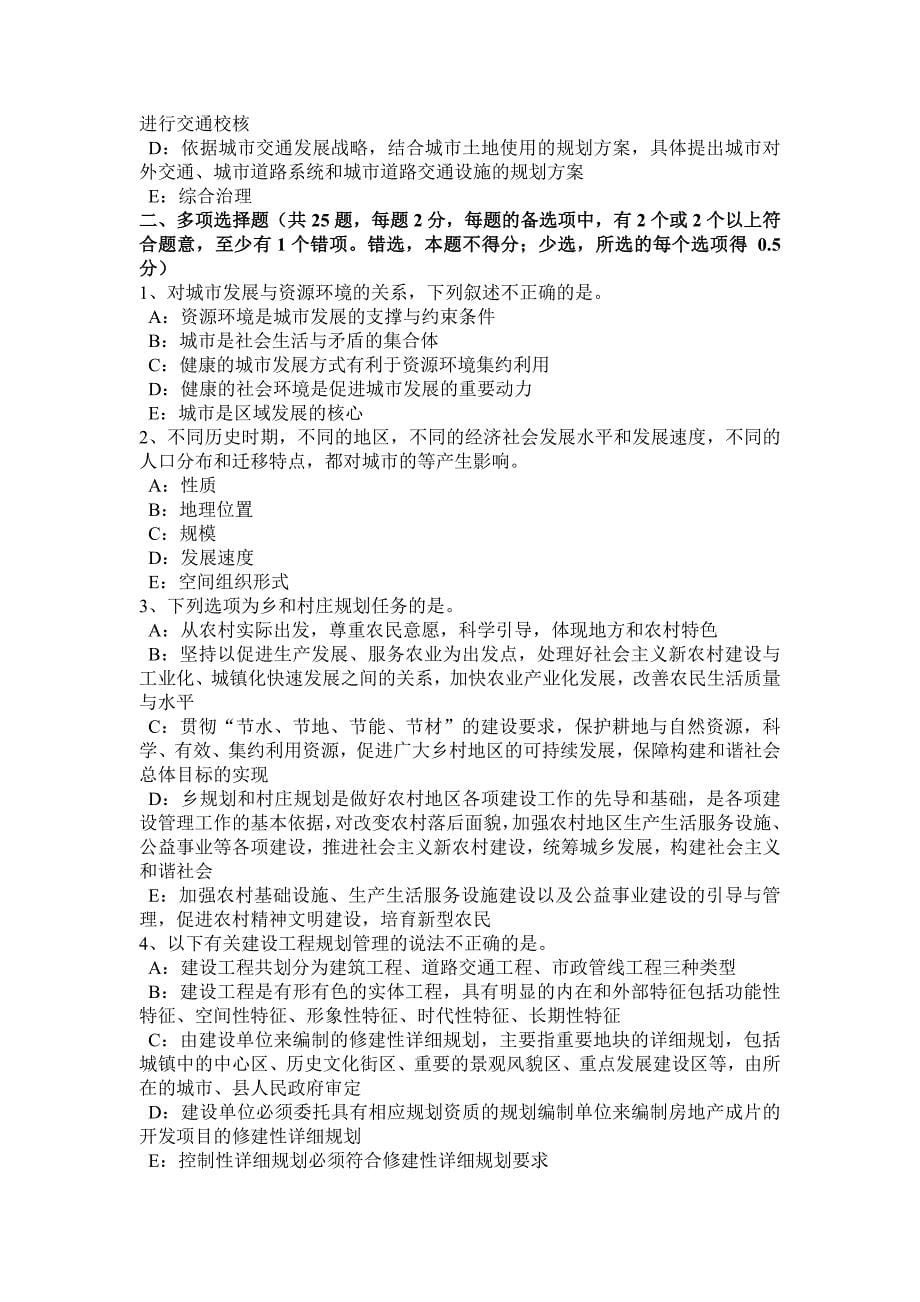 进行交通校核
D：依据城市交通发展战略，结合城市土地使用的规划方案，具体提出城市对外交通、城市道路系统和城市道路交通设施的规划方案
E：综合治理
二、多项选择题（共 25 题，每题 2 分，每题的备选项中，有 2 个或 2 个以上符合题意，至少有 1 个错项。错选，本题不得分；少选，所选的每个选项得 0.5 分）
1、对城市发展与资源环境的关系，下列叙述不正确的是。
A：资源环境是城市发展的支撑与约束条件
B：城市是社会生活与矛盾的集合体
C：健康的城市发展方式有利于资源环境集约利用
D：健康的社会环境是促进城市发展的重要动力
E：城市是区域发展的核心
2、不同历史时期，不同的地区，不同的经济社会发展水平和发展速度，不同的人口分布和迁移特点，都对城市的等产生影响。
A：性质
B：地理位置
C：规模
D：发展速度
E：空间组织形式
3、下列选项为乡和村庄规划任务的是。
A：从农村实际出发，尊重农民意愿，科学引导，体现地方和农村特色
B：坚持以促进生产发展、服务农业为出发点，处理好社会主义新农村建设与工业化、城镇化快速发展之间的关系，加快农业产业化发展，改善农民生活质量与水平
C：贯彻“节水、节地、节能、节材”的建设要求，保护耕地与自然资源，科学、有效、集约利用资源，促进广大乡村地区的可持续发展，保障构建和谐社会总体目标的实现
D：乡规划和村庄规划是做好农村地区各项建设工作的先导和基础，是各项建设管理工作的基本依据，对改变农村落后面貌，加强农村地区生产生活服务设施、公益事业等各项建设，推进社会主义新农村建设，统筹城乡发展，构建社会主义和谐社会
E：加强农村基础设施、生产生活服务设施建设以及公益事业建设的引导与管理，促进农村精神文明建设，培育新型农民
4、以下有关建设工程规划管理的说法不正确的是。
A：建设工程共划分为建筑工程、道路交通工程、市政管线工程三种类型
B：建设工程是有形有色的实体工程，具有明显的内在和外部特征包括功能性特征、空间性特征、形象性特征、时代性特征、长期性特征
C：由建设单位来编制的修建性详细规划，主要指重要地块的详细规划，包括城镇中的中心区、历史文化街区、重要的景观风貌区、重点发展建设区等，由所在的城市、县人民政府审定
D：建设单位必须委托具有相应规划资质的规划编制单位来编制房地产成片的开发项目的修建性详细规划
E：控制性详细规划必须符合修建性详细规划要求